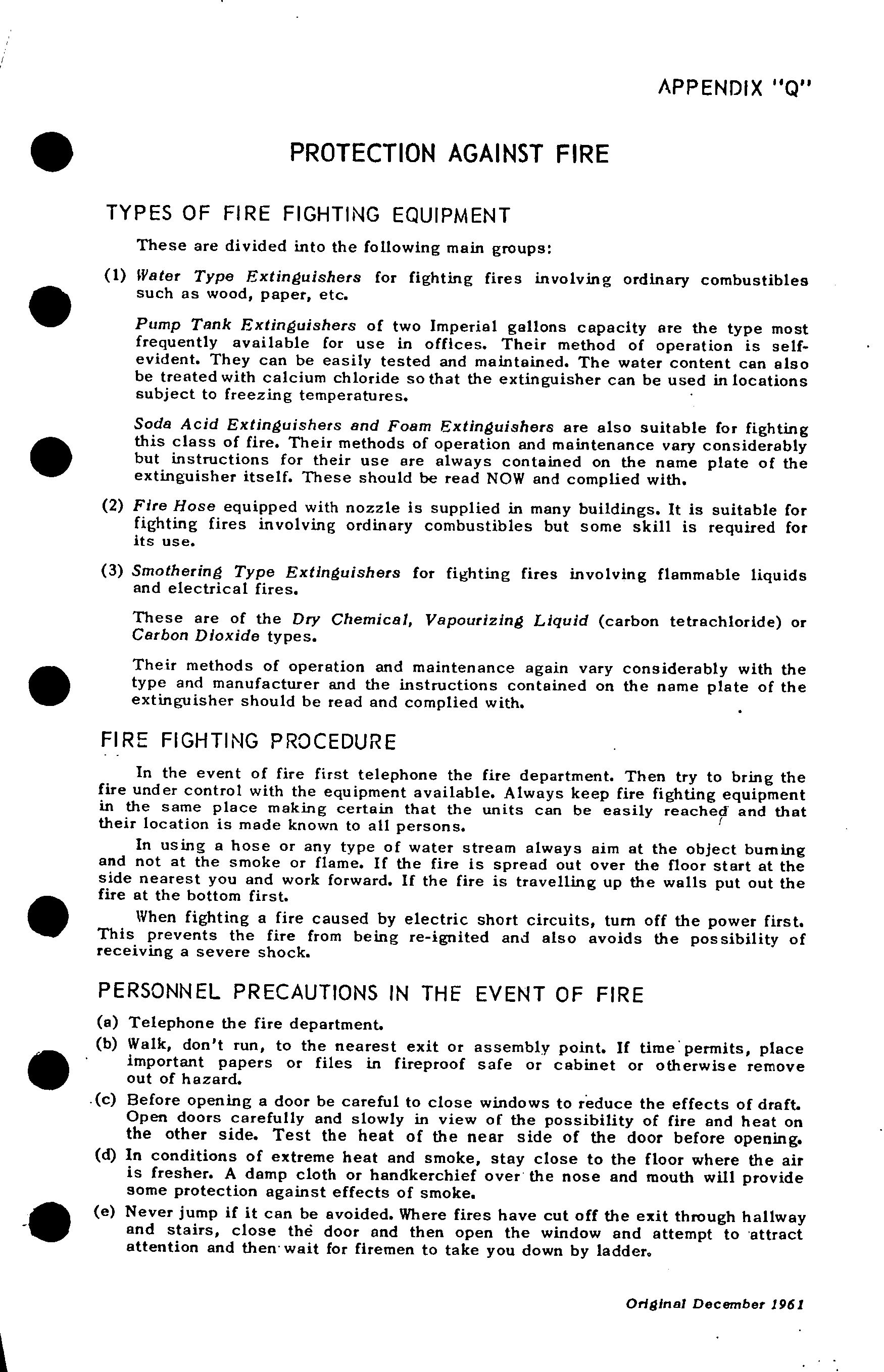 APPENDIX "Q"

PROTECTION AGAINST FIRE

TYPES OF FIRE FIGHTING EQUIPMENT

These are divided into the following main groups:

(1) Water Type Extinguishers for fighting fires involving ordinary combustibles such as wood, paper, etc.

Pump Tank Extinguishers of two Imperial gallons capacity are the type most frequently available for use in offices. Their method of operation is self-evident. They can be easily tested and maintained. The water content can also be treated with calcium chloride so that the extinguisher can be used in locations subject to freezing temperatures.

Soda Acid Extinguishers and Foam Extinguishers are also suitable for fighting this class of fire. Their methods of operation and maintenance vary considerably but instructions for their use are always contained on the name plate of the extinguisher itself. These should be read NOW and complied with.

(2) Fire Hose equipped with nozzle is supplied in many buildings. It is suitable for fighting fires involving ordinary combustibles but some skill is required for its use.

(3) Smothering Type Extinguishers for fighting fires involving flammable liquids and electrical fires.

These are of the Dry Chemical, Vapourizing Liquid (carbon tetrachloride) or Carbon Dioxide types.

Their methods of operation and maintenance again vary considerably with the type and manufacturer and the instructions contained on the name plate of the extinguisher should be read and complied with.

FIRE FIGHTING PROCEDURE

In the event of fire first telephone the fire department. Then try to bring the fire under control with the equipment available. Always keep fire fighting equipment in the same place making certain that the units can be easily reached and that their location is made known to all persons.

In using a hose or any type of water stream always aim at the object burning and not at the smoke or flame. If the fire is spread out over the floor start at the side nearest you and work forward. If the fire is travelling up the walls put out the fire at the bottom first.

When fighting a fire caused by electric short circuits, turn off the power first. This prevents the fire from being re-ignited and also avoids the possibility of receiving a severe shock.

PERSONNEL PRECAUTIONS IN THE EVENT OF FIRE

(a) Telephone the fire department.

(b) Walk, don't run, to the nearest exit or assembly point. If time permits, place important papers or files in fireproof safe or cabinet or otherwise remove out of hazard.

(c) Before opening a door be careful to close windows to reduce the effects of draft. Open doors carefully and slowly in view of the possibility of fire and heat on the other side. Test the heat of the near side of the door before opening.

(d) In conditions of extreme heat and smoke, stay close to the floor where the air is fresher. A damp cloth or handkerchief over the nose and mouth will provide some protection against effects of smoke.

(e) Never jump if it can be avoided. Where fires have cut off the exit through hallway and stairs, close the door and then open the window and attempt to attract attention and then wait for firemen to take you down by ladder.

Original December 1961